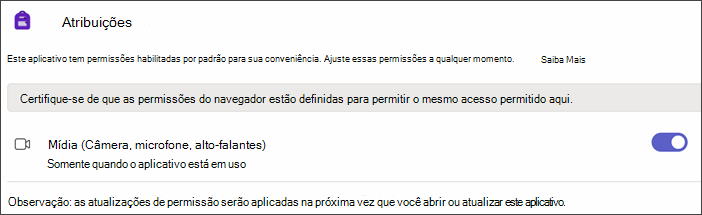 Atribuições

Este aplicativo tem permissões habilitadas por padrão para sua conveniência. Ajuste essas permissões a qualquer momento. Saiba Mais

Certifique-se de que as permissões do navegador estão definidas para permitir o mesmo acesso permitido aqui.

Mídia (Câmera, microfone, alto-falantes)
Somente quando o aplicativo está em uso

Observação: as atualizações de permissão serão aplicadas na próxima vez que você abrir ou atualizar este aplicativo.